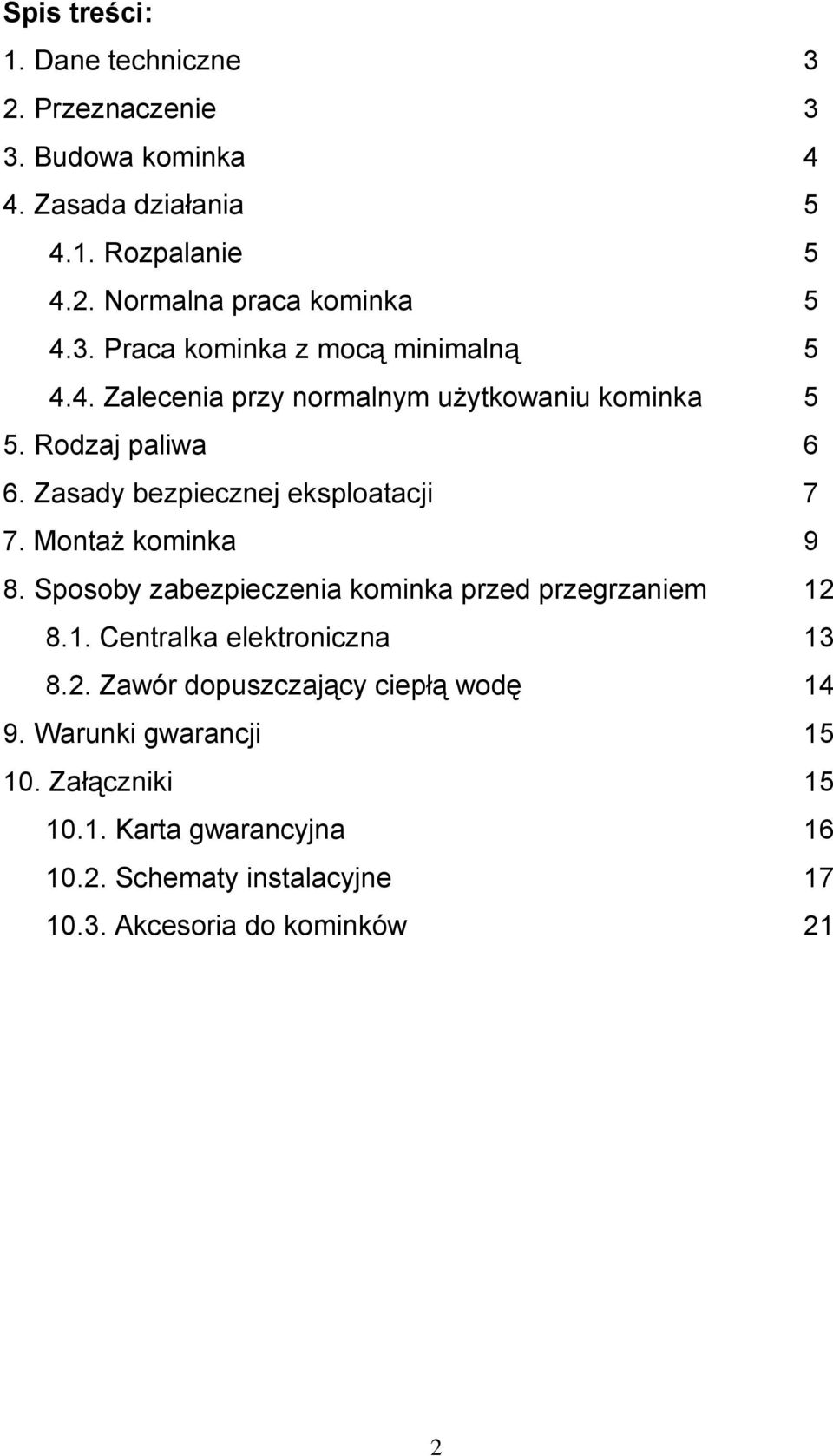 Spis treści:

1. Dane techniczne 3
2. Przeznaczenie 3
3. Budowa kominka 4
4. Zasada działania 5
4.1. Rozpalanie 5
4.2. Normalna praca kominka 5
4.3. Praca kominka z mocą minimalną 5
4.4. Zalecenia przy normalnym użytkowaniu kominka 5
5. Rodzaj paliwa 6
6. Zasady bezpiecznej eksploatacji 7
7. Montaż kominka 9
8. Sposoby zabezpieczenia kominka przed przegrzaniem 12
8.1. Centralka elektroniczna 13
8.2. Zawór dopuszczający ciepłą wodę 14
9. Warunki gwarancji 15
10. Załączniki 15
10.1. Karta gwarancyjna 16
10.2. Schematy instalacyjne 17
10.3. Akcesoria do kominków 21

2